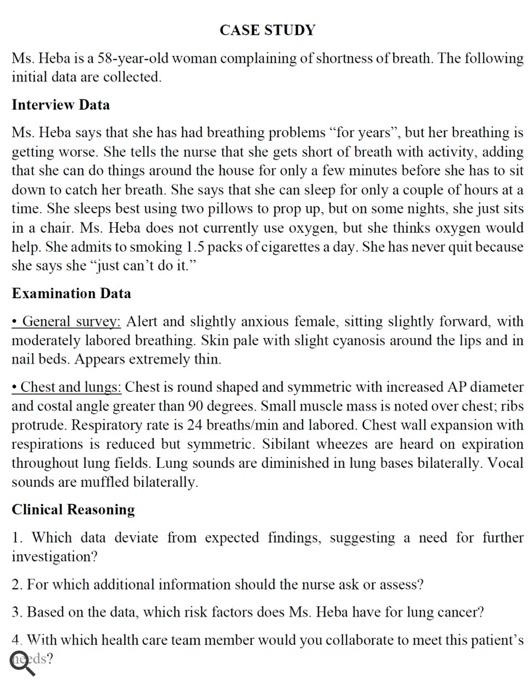 CASE STUDY

Ms. Heba is a 58-year-old woman complaining of shortness of breath. The following initial data are collected.

Interview Data

Ms. Heba says that she has had breathing problems “for years”, but her breathing is getting worse. She tells the nurse that she gets short of breath with activity, adding that she can do things around the house for only a few minutes before she has to sit down to catch her breath. She says that she can sleep for only a couple of hours at a time. She sleeps best using two pillows to prop up, but on some nights, she just sits in a chair. Ms. Heba does not currently use oxygen, but she thinks oxygen would help. She admits to smoking 1.5 packs of cigarettes a day. She has never quit because she says she “just can’t do it.”

Examination Data

• General survey: Alert and slightly anxious female, sitting slightly forward, with moderately labored breathing. Skin pale with slight cyanosis around the lips and in nail beds. Appears extremely thin.

• Chest and lungs: Chest is round shaped and symmetric with increased AP diameter and costal angle greater than 90 degrees. Small muscle mass is noted over chest; ribs protrude. Respiratory rate is 24 breaths/min and labored. Chest wall expansion with respirations is reduced but symmetric. Sibilant wheezes are heard on expiration throughout lung fields. Lung sounds are diminished in lung bases bilaterally. Vocal sounds are muffled bilaterally.

Clinical Reasoning

1. Which data deviate from expected findings, suggesting a need for further investigation?

2. For which additional information should the nurse ask or assess?

3. Based on the data, which risk factors does Ms. Heba have for lung cancer?

4. With which health care team member would you collaborate to meet this patient’s needs?